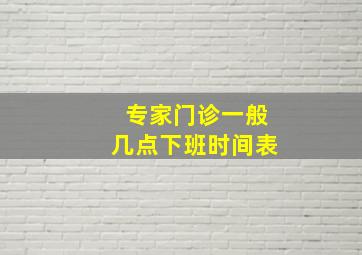 专家门诊一般
几点下班时间表